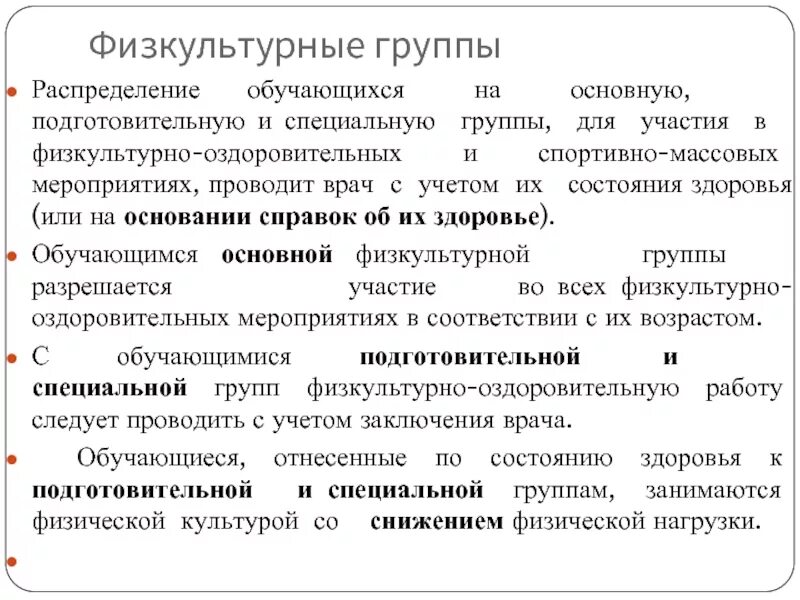 Физкультурные группы

Распределение обучающихся на основную, подготовительную и специальную группы, для участия в физкультурно-оздоровительных и спортивно-массовых мероприятиях, проводит врач с учетом их состояния здоровья (или на основании справок об их здоровье).

Обучающимся основной физкультурной группы разрешается участие во всех физкультурно-оздоровительных мероприятиях в соответствии с их возрастом.

С обучающимися подготовительной и специальной групп физкультурно-оздоровительную работу следует проводить с учетом заключения врача.

Обучающиеся, отнесенные по состоянию здоровья к подготовительной и специальной группам, занимаются физической культурой со снижением физической нагрузки.